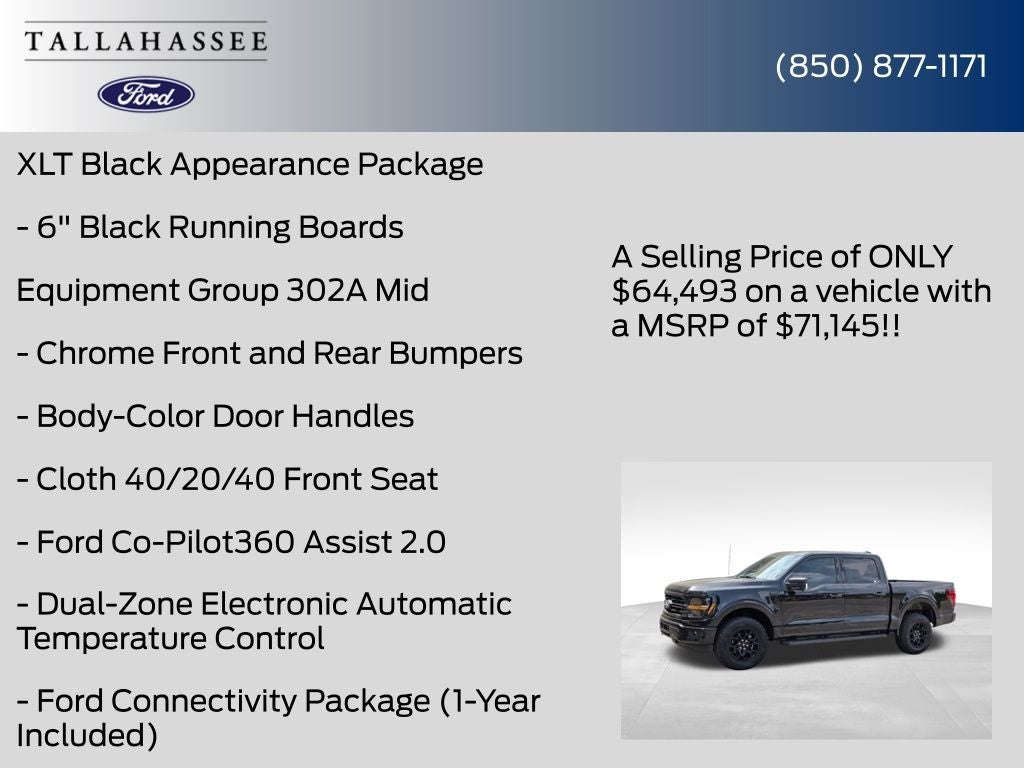 TALLAHASSEE

Ford

(850) 877-1171

XLT Black Appearance Package

- 6" Black Running Boards

Equipment Group 302A Mid

- Chrome Front and Rear Bumpers

- Body-Color Door Handles

- Cloth 40/20/40 Front Seat

- Ford Co-Pilot360 Assist 2.0

- Dual-Zone Electronic Automatic Temperature Control

- Ford Connectivity Package (1-Year Included)

A Selling Price of ONLY $64,493 on a vehicle with a MSRP of $71,145!!